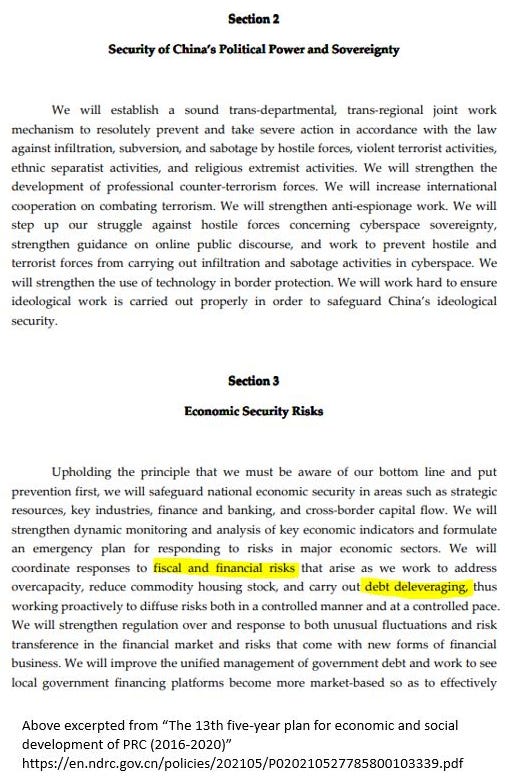 Section 2

Security of China's Political Power and Sovereignty

We will establish a sound trans-departmental, trans-regional joint work mechanism to resolutely prevent and take severe action in accordance with the law against infiltration, subversion, and sabotage by hostile forces, violent terrorist activities, ethnic separatist activities, and religious extremist activities. We will strengthen the development of professional counter-terrorism forces. We will increase international cooperation on combating terrorism. We will strengthen anti-espionage work. We will step up our struggle against hostile forces concerning cyberspace sovereignty, strengthen guidance on online public discourse, and work to prevent hostile and terrorist forces from carrying out infiltration and sabotage activities in cyberspace. We will strengthen the use of technology in border protection. We will work hard to ensure ideological work is carried out properly in order to safeguard China's ideological security.

Section 3

Economic Security Risks

Upholding the principle that we must be aware of our bottom line and put prevention first, we will safeguard national economic security in areas such as strategic resources, key industries, finance and banking, and cross-border capital flow. We will strengthen dynamic monitoring and analysis of key economic indicators and formulate an emergency plan for responding to risks in major economic sectors. We will coordinate responses to fiscal and financial risks that arise as we work to address overcapacity, reduce commodity housing stock, and carry out debt deleveraging, thus working proactively to diffuse risks both in a controlled manner and at a controlled pace. We will strengthen regulation over and response to both unusual fluctuations and risk transference in the financial market and risks that come with new forms of financial business. We will improve the unified management of government debt and work to see local government financing platforms become more market-based so as to effectively

Above excerpted from "The 13th five-year plan for economic and social development of PRC (2016-2020)"
https://en.ndrc.gov.cn/policies/202105/P020210527785800103339.pdf